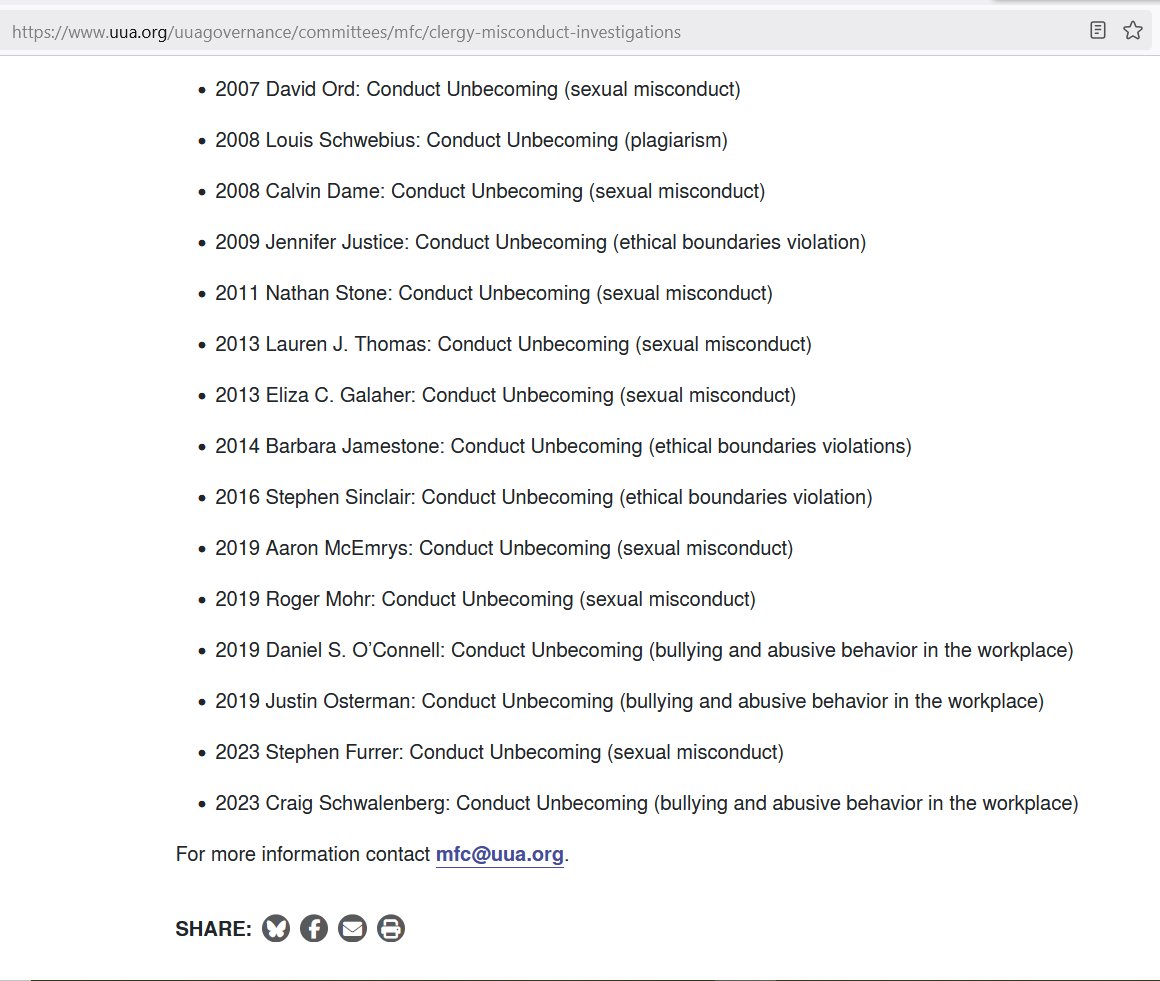 https://www.uua.org/uuagovernance/committees/mfc/clergy-misconduct-investigations

- 2007 David Ord: Conduct Unbecoming (sexual misconduct)
- 2008 Louis Schwebius: Conduct Unbecoming (plagiarism)
- 2008 Calvin Dame: Conduct Unbecoming (sexual misconduct)
- 2009 Jennifer Justice: Conduct Unbecoming (ethical boundaries violation)
- 2011 Nathan Stone: Conduct Unbecoming (sexual misconduct)
- 2013 Lauren J. Thomas: Conduct Unbecoming (sexual misconduct)
- 2013 Eliza C. Galaher: Conduct Unbecoming (sexual misconduct)
- 2014 Barbara Jamestone: Conduct Unbecoming (ethical boundaries violations)
- 2016 Stephen Sinclair: Conduct Unbecoming (ethical boundaries violation)
- 2019 Aaron McEmrys: Conduct Unbecoming (sexual misconduct)
- 2019 Roger Mohr: Conduct Unbecoming (sexual misconduct)
- 2019 Daniel S. O'Connell: Conduct Unbecoming (bullying and abusive behavior in the workplace)
- 2019 Justin Osterman: Conduct Unbecoming (bullying and abusive behavior in the workplace)
- 2023 Stephen Furrer: Conduct Unbecoming (sexual misconduct)
- 2023 Craig Schwalenberg: Conduct Unbecoming (bullying and abusive behavior in the workplace)

For more information contact mfc@uua.org.

SHARE: